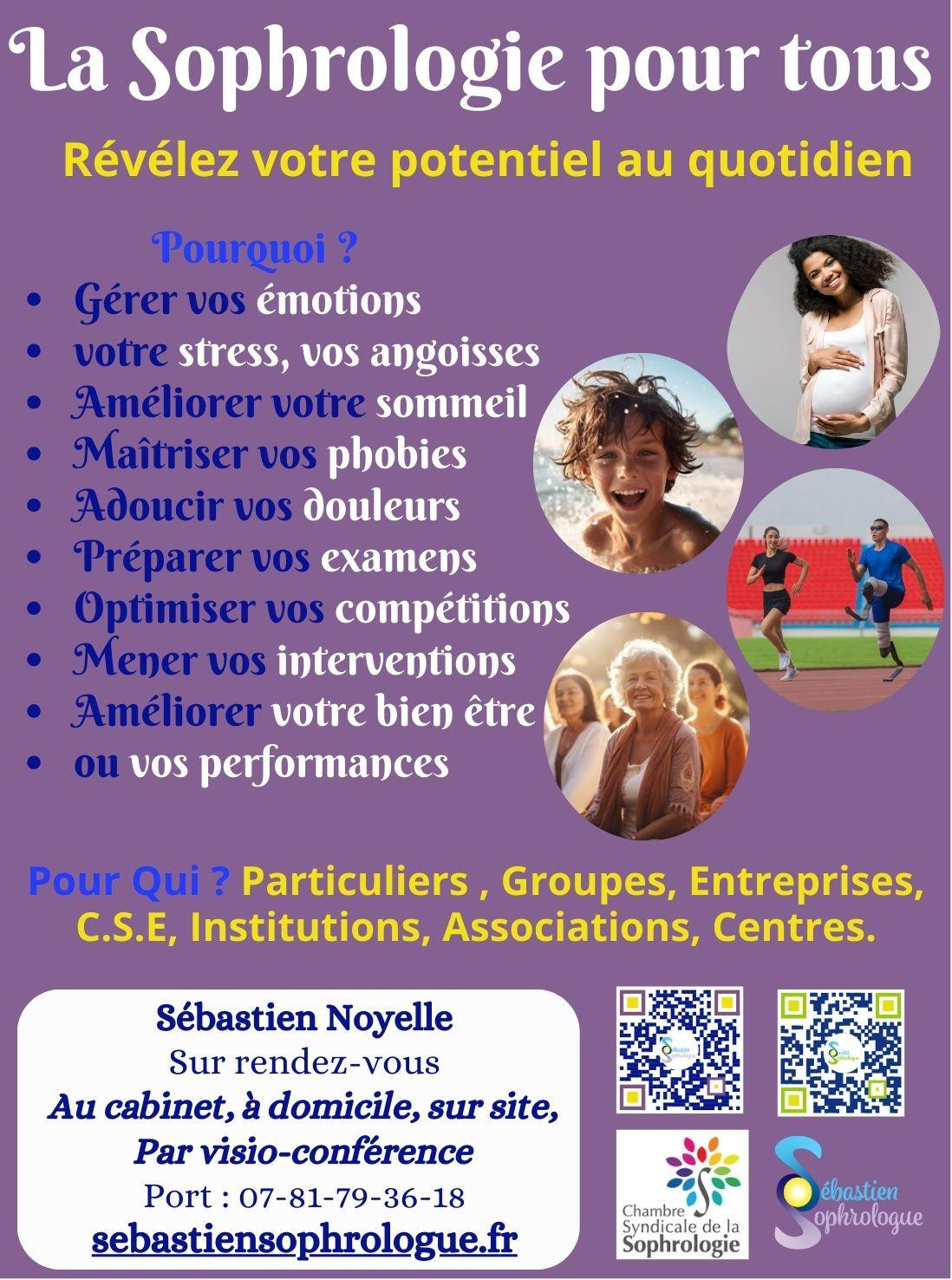 La Sophrologie pour tous

Révélez votre potentiel au quotidien

Pourquoi ?

• Gérer vos émotions
• votre stress, vos angoisses
• Améliorer votre sommeil
• Maîtriser vos phobies
• Adoucir vos douleurs
• Préparer vos examens
• Optimiser vos compétitions
• Mener vos interventions
• Améliorer votre bien être
• ou vos performances

Pour Qui ? Particuliers , Groupes, Entreprises, C.S.E, Institutions, Associations, Centres.

Sébastien Noyelle
Sur rendez-vous
Au cabinet, à domicile, sur site,
Par visio-conférence
Port : 07-81-79-36-18
sebastiensophrologue.fr

Chambre
Syndicale de la
Sophrologie

Sébastien
Sophrologue